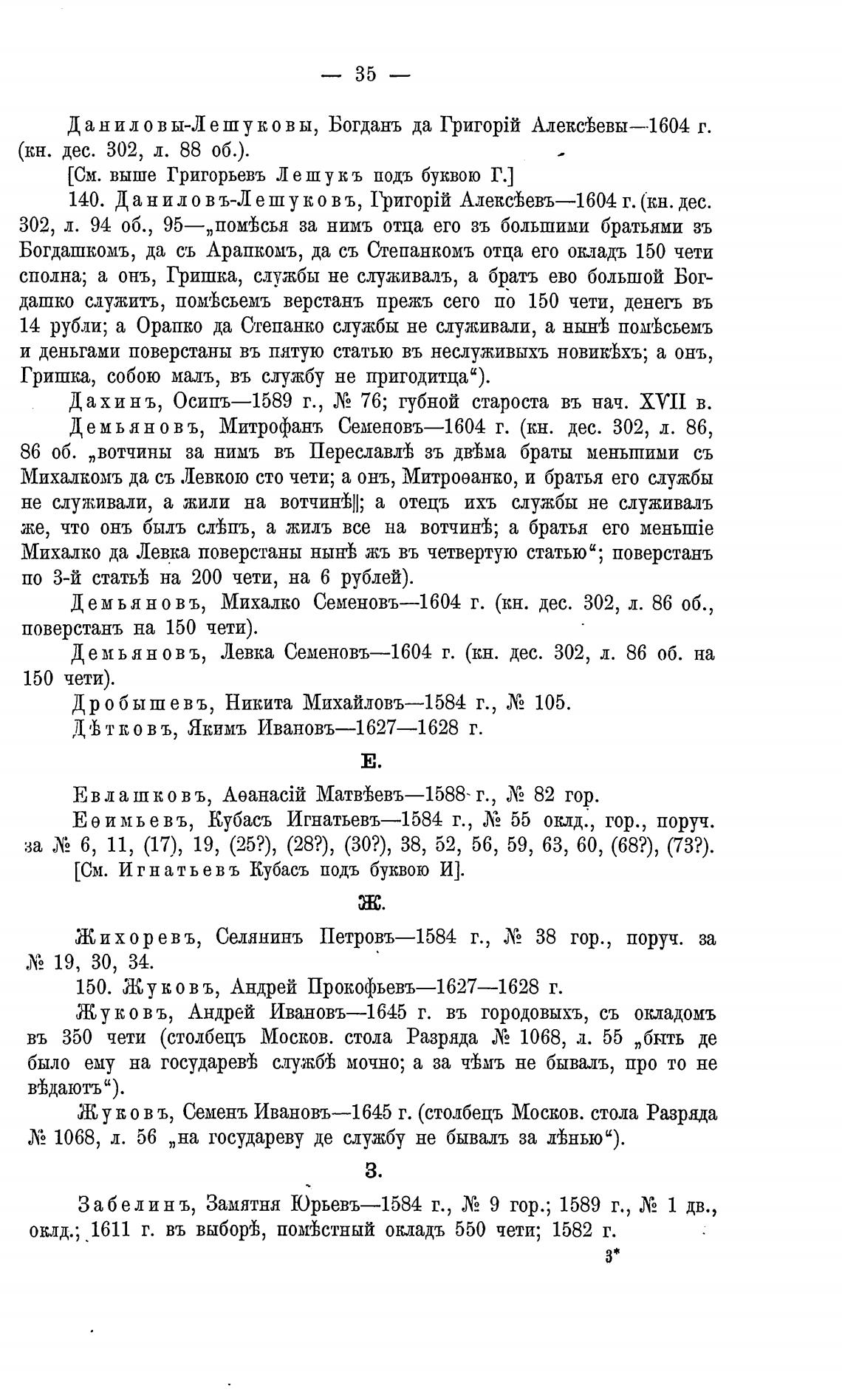 — 35 —

Даниловы-Лешуковы, Богданъ да Григорій Алексѣевы—1604 г. (кн. дес. 302, л. 88 об.).

[См. выше Григорьевъ Лешукъ подъ буквою Г.]

140. Даниловъ-Лешуковъ, Григорій Алексѣевъ—1604 г. (кн. дес. 302, л. 94 об., 95—„помѣсья за нимъ отца его зъ большими братьями зъ Богдашкомъ, да съ Арапкомъ, да съ Степанкомъ отца его окладъ 150 чети сполна; а онъ, Гришка, службы не служивалъ, а братъ ево большой Богдашко служитъ, помѣсьемъ верстанъ прежъ сего по 150 чети, денегъ въ 14 рубли; а Орапко да Степанко службы не служивали, а нынѣ помѣсьемъ и деньгами поверстаны въ пятую статью въ неслуживыхъ новикѣхъ; а онъ, Гришка, собою малъ, въ службу не пригодитца“).

Дахинъ, Осипъ—1589 г., № 76; губной староста въ нач. XVII в.

Демьяновъ, Митрофанъ Семеновъ—1604 г. (кн. дес. 302, л. 86, 86 об. „вотчины за нимъ въ Переславлѣ зъ двѣма браты меньшими съ Михалкомъ да съ Левкою сто чети; а онъ, Митроѳанко, и братья его службы не служивали, а жили на вотчинѣ||; а отецъ ихъ службы не служивалъ же, что онъ былъ слѣпъ, а жилъ все на вотчинѣ; а братья его меньшіе Михалко да Левка поверстаны нынѣ жъ въ четвертую статью“; поверстанъ по 3-й статьѣ на 200 чети, на 6 рублей).

Демьяновъ, Михалко Семеновъ—1604 г. (кн. дес. 302, л. 86 об., поверстанъ на 150 чети).

Демьяновъ, Левка Семеновъ—1604 г. (кн. дес. 302, л. 86 об. на 150 чети).

Дробышевъ, Никита Михайловъ—1584 г., № 105.

Дѣтковъ, Якимъ Ивановъ—1627—1628 г.

Е.

Евлашковъ, Аѳанасій Матвѣевъ—1588 г., № 82 гор.

Еѳимьевъ, Кубасъ Игнатьевъ—1584 г., № 55 оклд., гор., поруч. за № 6, 11, (17), 19, (25?), (28?), (30?), 38, 52, 56, 59, 63, 60, (68?), (73?).

[См. Игнатьевъ Кубасъ подъ буквою И].

Ж.

Жихоревъ, Селянинъ Петровъ—1584 г., № 38 гор., поруч. за № 19, 30, 34.

150. Жуковъ, Андрей Прокофьевъ—1627—1628 г.

Жуковъ, Андрей Ивановъ—1645 г. въ городовыхъ, съ окладомъ въ 350 чети (столбецъ Москов. стола Разряда № 1068, л. 55 „быть де было ему на государевѣ службѣ мочно; а за чѣмъ не бывалъ, про то не вѣдаютъ“).

Жуковъ, Семенъ Ивановъ—1645 г. (столбецъ Москов. стола Разряда № 1068, л. 56 „на государеву де службу не бывалъ за лѣнью“).

З.

Забелинъ, Замятня Юрьевъ—1584 г., № 9 гор.; 1589 г., № 1 дв., оклд.; 1611 г. въ выборѣ, помѣстный окладъ 550 чети; 1582 г.

3*